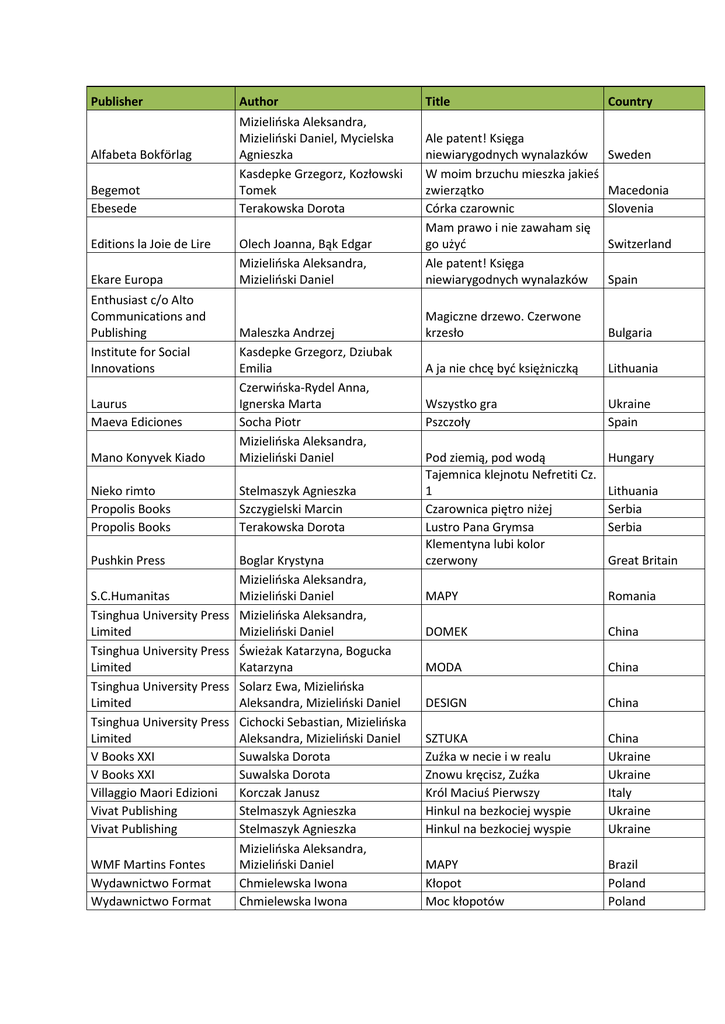 | Publisher | Author | Title | Country |
|---|---|---|---|
| Alfabeta Bokförlag | Mizielińska Aleksandra, Mizieliński Daniel, Mycielska Agnieszka | Ale patent! Księga niewiarygodnych wynalazków | Sweden |
| Begemot | Kasdepke Grzegorz, Kozłowski Tomek | W moim brzuchu mieszka jakieś zwierzątko | Macedonia |
| Ebesede | Terakowska Dorota | Córka czarownic | Slovenia |
| Editions la Joie de Lire | Olech Joanna, Bąk Edgar | Mam prawo i nie zawaham się go użyć | Switzerland |
| Ekare Europa | Mizielińska Aleksandra, Mizieliński Daniel | Ale patent! Księga niewiarygodnych wynalazków | Spain |
| Enthusiast c/o Alto Communications and Publishing | Maleszka Andrzej | Magiczne drzewo. Czerwone krzesło | Bulgaria |
| Institute for Social Innovations | Kasdepke Grzegorz, Dziubak Emilia | A ja nie chcę być księżniczką | Lithuania |
| Laurus | Czerwińska-Rydel Anna, Ignerska Marta | Wszystko gra | Ukraine |
| Maeva Ediciones | Socha Piotr | Pszczoły | Spain |
| Mano Konyvek Kiado | Mizielińska Aleksandra, Mizieliński Daniel | Pod ziemią, pod wodą | Hungary |
| Nieko rimto | Stelmaszyk Agnieszka | Tajemnica klejnotu Nefretiti Cz. 1 | Lithuania |
| Propolis Books | Szczygielski Marcin | Czarownica piętro niżej | Serbia |
| Propolis Books | Terakowska Dorota | Lustro Pana Grymsa | Serbia |
| Pushkin Press | Boglar Krystyna | Klementyna lubi kolor czerwony | Great Britain |
| S.C.Humanitas | Mizielińska Aleksandra, Mizieliński Daniel | MAPY | Romania |
| Tsinghua University Press Limited | Mizielińska Aleksandra, Mizieliński Daniel | DOMEK | China |
| Tsinghua University Press Limited | Świeżak Katarzyna, Bogucka Katarzyna | MODA | China |
| Tsinghua University Press Limited | Solarz Ewa, Mizielińska Aleksandra, Mizieliński Daniel | DESIGN | China |
| Tsinghua University Press Limited | Cichocki Sebastian, Mizielińska Aleksandra, Mizieliński Daniel | SZTUKA | China |
| V Books XXI | Suwalska Dorota | Zuźka w necie i w realu | Ukraine |
| V Books XXI | Suwalska Dorota | Znowu kręcisz, Zuźka | Ukraine |
| Villaggio Maori Edizioni | Korczak Janusz | Król Maciuś Pierwszy | Italy |
| Vivat Publishing | Stelmaszyk Agnieszka | Hinkul na bezkociej wyspie | Ukraine |
| Vivat Publishing | Stelmaszyk Agnieszka | Hinkul na bezkociej wyspie | Ukraine |
| WMF Martins Fontes | Mizielińska Aleksandra, Mizieliński Daniel | MAPY | Brazil |
| Wydawnictwo Format | Chmielewska Iwona | Kłopot | Poland |
| Wydawnictwo Format | Chmielewska Iwona | Moc kłopotów | Poland |